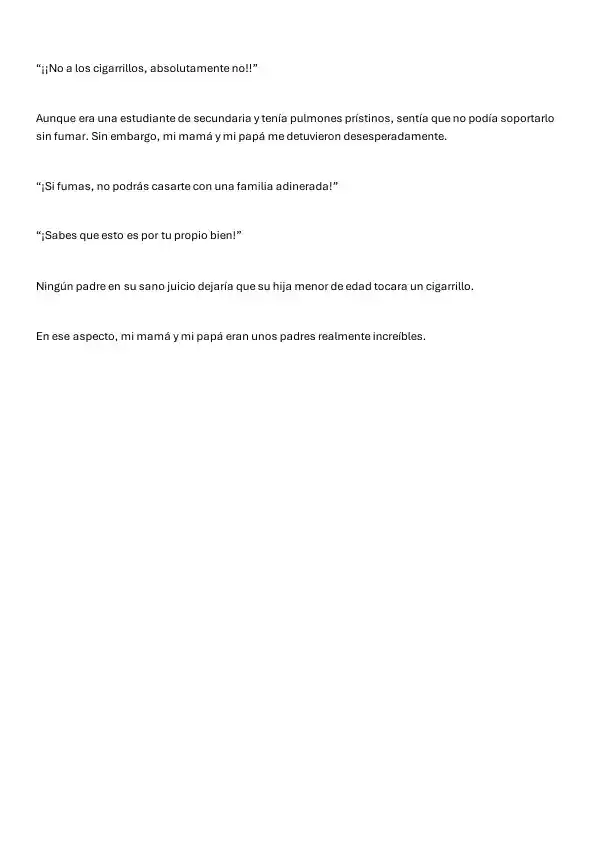 "¡¡No a los cigarrillos, absolutamente no!!"

Aunque era una estudiante de secundaria y tenía pulmones prístinos, sentía que no podía soportarlo sin fumar. Sin embargo, mi mamá y mi papá me detuvieron desesperadamente.

"¡Si fumas, no podrás casarte con una familia adinerada!"

"¡Sabes que esto es por tu propio bien!"

Ningún padre en su sano juicio dejaría que su hija menor de edad tocara un cigarrillo.

En ese aspecto, mi mamá y mi papá eran unos padres realmente increíbles.